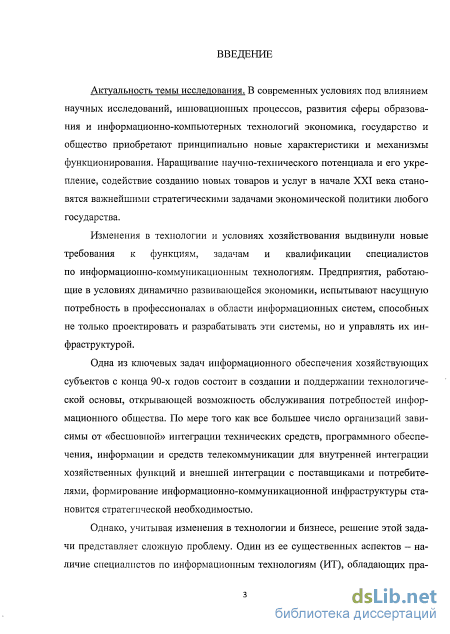 ВВЕДЕНИЕ

Актуальность темы исследования. В современных условиях под влиянием научных исследований, инновационных процессов, развития сферы образования и информационно-компьютерных технологий экономика, государство и общество приобретают принципиально новые характеристики и механизмы функционирования. Наращивание научно-технического потенциала и его укрепление, содействие созданию новых товаров и услуг в начале XXI века становятся важнейшими стратегическими задачами экономической политики любого государства.

Изменения в технологии и условиях хозяйствования выдвинули новые требования к функциям, задачам и квалификации специалистов по информационно-коммуникационным технологиям. Предприятия, работающие в условиях динамично развивающейся экономики, испытывают насущную потребность в профессионалах в области информационных систем, способных не только проектировать и разрабатывать эти системы, но и управлять их инфраструктурой.

Одна из ключевых задач информационного обеспечения хозяйствующих субъектов с конца 90-х годов состоит в создании и поддержании технологической основы, открывающей возможность обслуживания потребностей информационного общества. По мере того как все большее число организаций зависимы от «бесшовной» интеграции технических средств, программного обеспечения, информации и средств телекоммуникации для внутренней интеграции хозяйственных функций и внешней интеграции с поставщиками и потребителями, формирование информационно-коммуникационной инфраструктуры становится стратегической необходимостью.

Однако, учитывая изменения в технологии и бизнесе, решение этой задачи представляет сложную проблему. Один из ее существенных аспектов – наличие специалистов по информационным технологиям (ИТ), обладающих пра-

3

dsLib.net
библиотека диссертаций